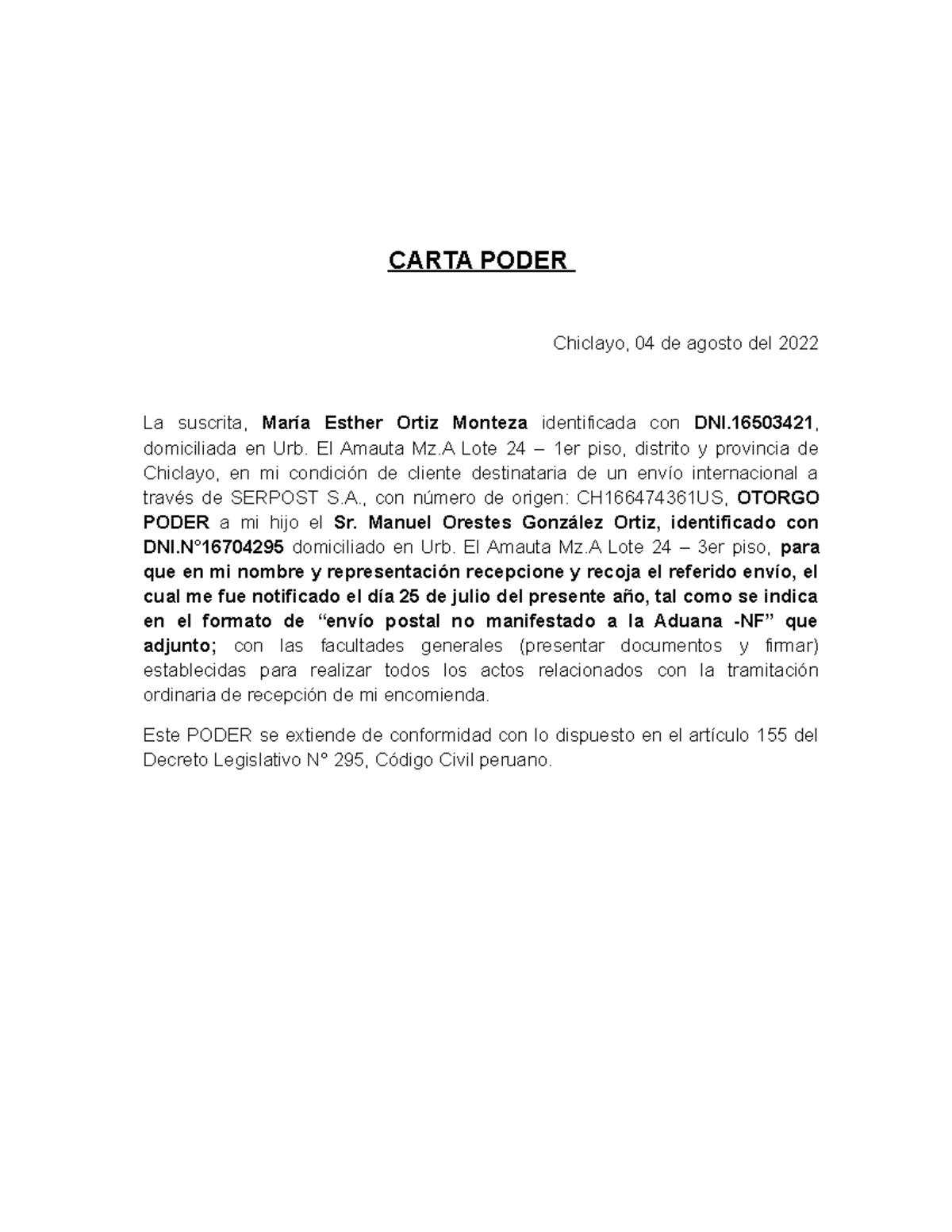 CARTA PODER

Chiclayo, 04 de agosto del 2022

La suscrita, María Esther Ortiz Monteza identificada con DNI.16503421, domiciliada en Urb. El Amauta Mz.A Lote 24 – 1er piso, distrito y provincia de Chiclayo, en mi condición de cliente destinataria de un envío internacional a través de SERPOST S.A., con número de origen: CH166474361US, OTORGO PODER a mi hijo el Sr. Manuel Orestes González Ortiz, identificado con DNI.N°16704295 domiciliado en Urb. El Amauta Mz.A Lote 24 – 3er piso, para que en mi nombre y representación recepcione y recoja el referido envío, el cual me fue notificado el día 25 de julio del presente año, tal como se indica en el formato de “envío postal no manifestado a la Aduana -NF” que adjunto; con las facultades generales (presentar documentos y firmar) establecidas para realizar todos los actos relacionados con la tramitación ordinaria de recepción de mi encomienda.

Este PODER se extiende de conformidad con lo dispuesto en el artículo 155 del Decreto Legislativo N° 295, Código Civil peruano.